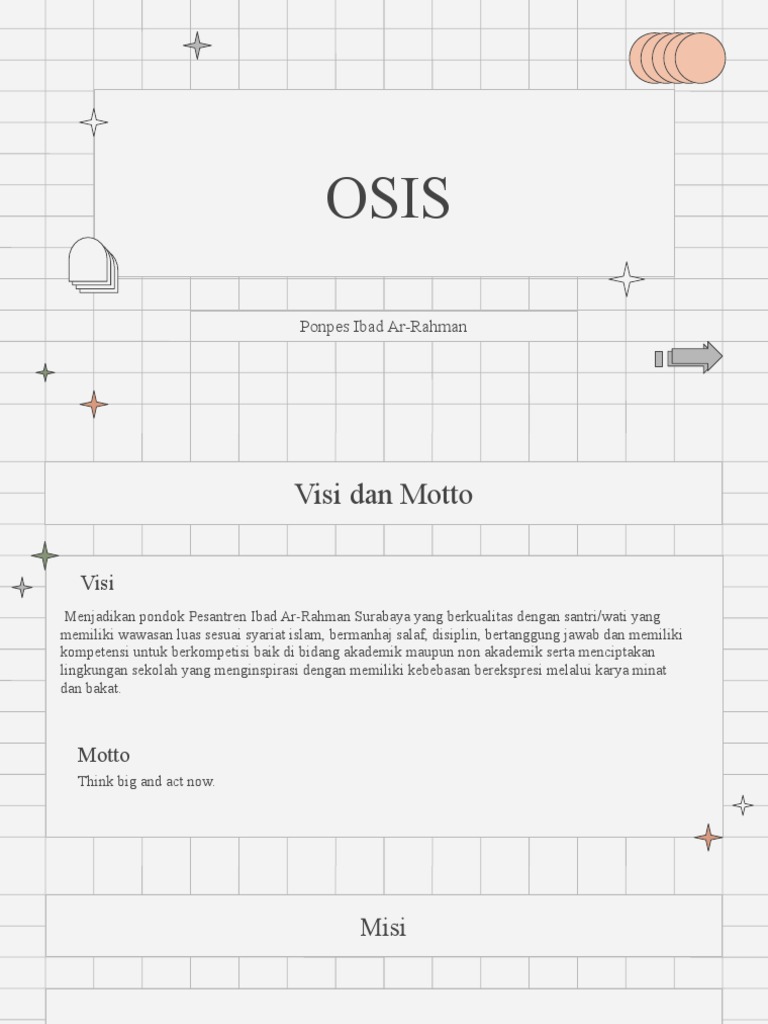 OSIS

Ponpes Ibad Ar-Rahman

Visi dan Motto

Visi

Menjadikan pondok Pesantren Ibad Ar-Rahman Surabaya yang berkualitas dengan santri/wati yang memiliki wawasan luas sesuai syariat islam, bermanhaj salaf, disiplin, bertanggung jawab dan memiliki kompetensi untuk berkompetisi baik di bidang akademik maupun non akademik serta menciptakan lingkungan sekolah yang menginspirasi dengan memiliki kebebasan berekspresi melalui karya minat dan bakat.

Motto

Think big and act now.

Misi